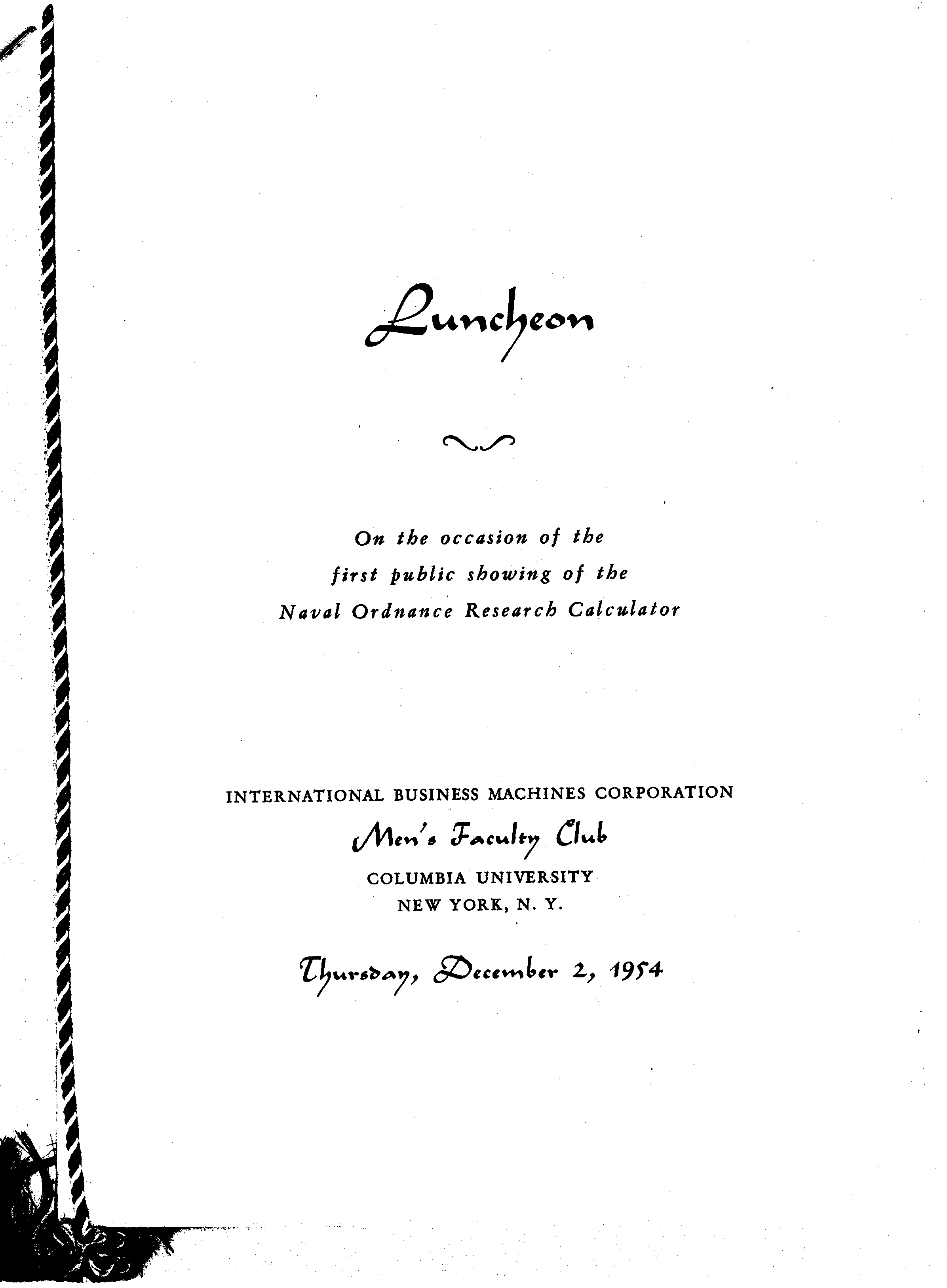 Luncheon

On the occasion of the first public showing of the Naval Ordnance Research Calculator

INTERNATIONAL BUSINESS MACHINES CORPORATION

Men's Faculty Club

COLUMBIA UNIVERSITY
NEW YORK, N. Y.

Thursday, December 2, 1954